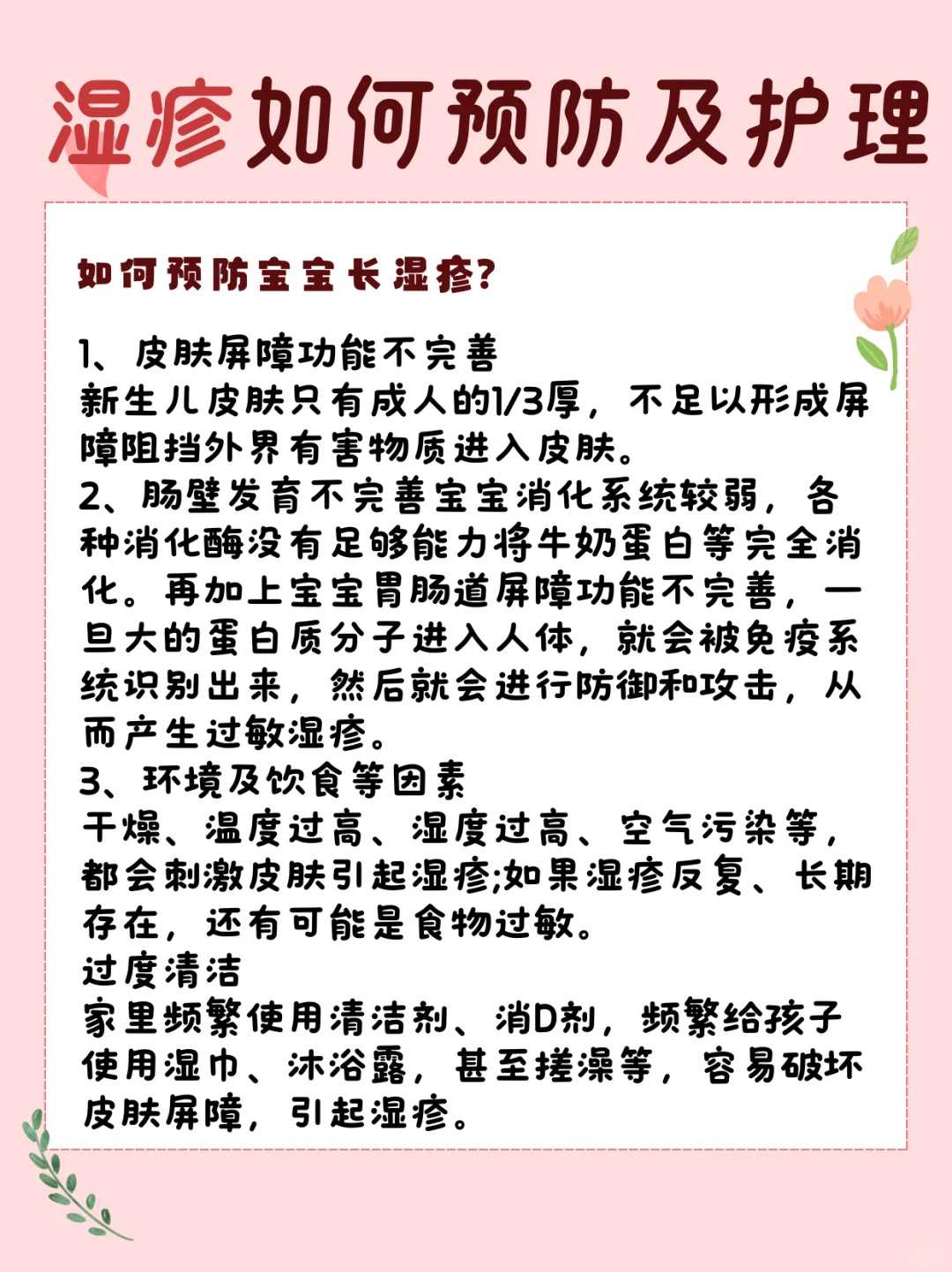 湿疹如何预防及护理

如何预防宝宝长湿疹?

1、皮肤屏障功能不完善
新生儿皮肤只有成人的1/3厚，不足以形成屏障阻挡外界有害物质进入皮肤。
2、肠壁发育不完善宝宝消化系统较弱，各种消化酶没有足够能力将牛奶蛋白等完全消化。再加上宝宝胃肠道屏障功能不完善，一旦大的蛋白质分子进入人体，就会被免疫系统识别出来，然后就会进行防御和攻击，从而产生过敏湿疹。
3、环境及饮食等因素
干燥、温度过高、湿度过高、空气污染等，都会刺激皮肤引起湿疹;如果湿疹反复、长期存在，还有可能是食物过敏。
过度清洁
家里频繁使用清洁剂、消D剂，频繁给孩子使用湿巾、沐浴露，甚至搓澡等，容易破坏皮肤屏障，引起湿疹。